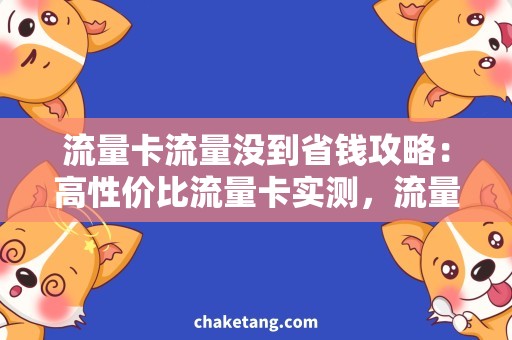 流量卡流量没到省钱攻略：高性价比流量卡实测，流量

chaketang.com